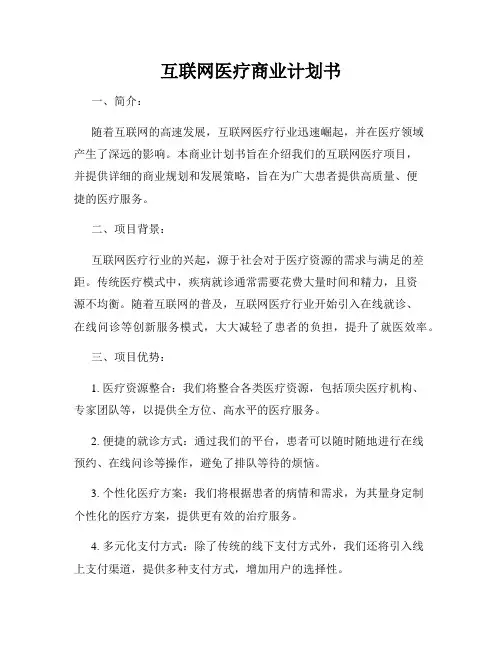 互联网医疗商业计划书

一、简介：

随着互联网的高速发展，互联网医疗行业迅速崛起，并在医疗领域产生了深远的影响。本商业计划书旨在介绍我们的互联网医疗项目，并提供详细的商业规划和发展策略，旨在为广大患者提供高质量、便捷的医疗服务。

二、项目背景：

互联网医疗行业的兴起，源于社会对于医疗资源的需求与满足的差距。传统医疗模式中，疾病就诊通常需要花费大量时间和精力，且资源不均衡。随着互联网的普及，互联网医疗行业开始引入在线就诊、在线问诊等创新服务模式，大大减轻了患者的负担，提升了就医效率。

三、项目优势：

1. 医疗资源整合：我们将整合各类医疗资源，包括顶尖医疗机构、专家团队等，以提供全方位、高水平的医疗服务。

2. 便捷的就诊方式：通过我们的平台，患者可以随时随地进行在线预约、在线问诊等操作，避免了排队等待的烦恼。

3. 个性化医疗方案：我们将根据患者的病情和需求，为其量身定制个性化的医疗方案，提供更有效的治疗服务。

4. 多元化支付方式：除了传统的线下支付方式外，我们还将引入线上支付渠道，提供多种支付方式，增加用户的选择性。